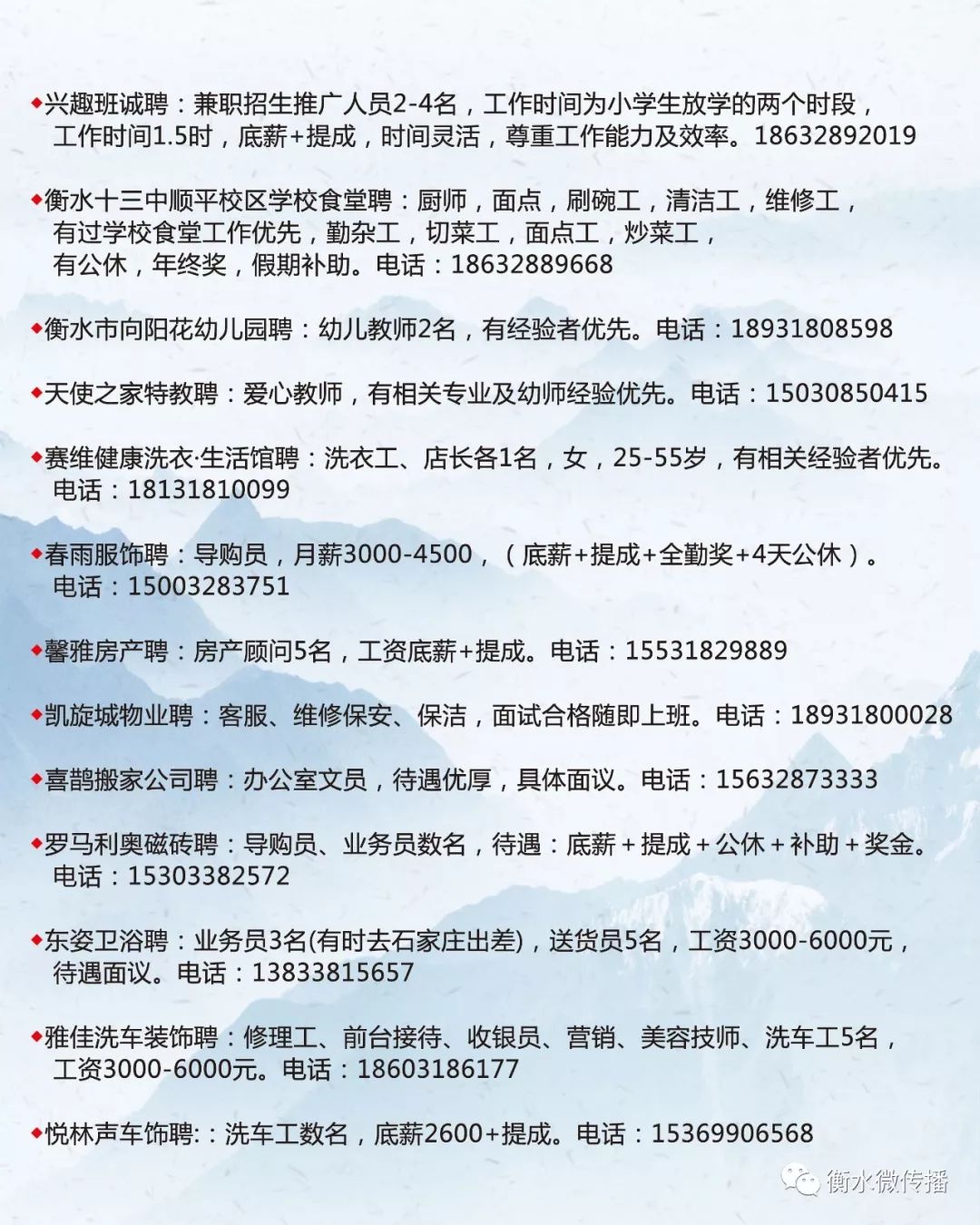 ◆兴趣班诚聘：兼职招生推广人员2-4名，工作时间为小学生放学的两个时段，工作时间1.5时，底薪+提成，时间灵活，尊重工作能力及效率。18632892019

◆衡水十三中顺平校区学校食堂聘：厨师，面点，刷碗工，清洁工，维修工，有过学校食堂工作优先，勤杂工，切菜工，面点工，炒菜工，有公休，年终奖，假期补助。电话：18632889668

◆衡水市向阳花幼儿园聘：幼儿教师2名，有经验者优先。电话：18931808598

◆天使之家特教聘：爱心教师，有相关专业及幼师经验优先。电话：15030850415

◆赛维健康洗衣·生活馆聘：洗衣工、店长各1名，女，25-55岁，有相关经验者优先。电话：18131810099

◆春雨服饰聘：导购员，月薪3000-4500，（底薪+提成+全勤奖+4天公休）。电话：15003283751

◆馨雅房产聘：房产顾问5名，工资底薪+提成。电话：15531829889

◆凯旋城物业聘：客服、维修保安、保洁，面试合格随即上班。电话：18931800028

◆喜鹊搬家公司聘：办公室文员，待遇优厚，具体面议。电话：15632873333

◆罗马利奥磁砖聘：导购员、业务员数名，待遇：底薪＋提成＋公休＋补助＋奖金。电话：15303382572

◆东姿卫浴聘：业务员3名(有时去石家庄出差)，送货员5名，工资3000-6000元，待遇面议。电话：13833815657

◆雅佳洗车装饰聘：修理工、前台接待、收银员、营销、美容技师、洗车工5名，工资3000-6000元。电话：18603186177

◆悦林声车饰聘:：洗车工数名，底薪2600+提成。电话：15369906568

衡水微传播